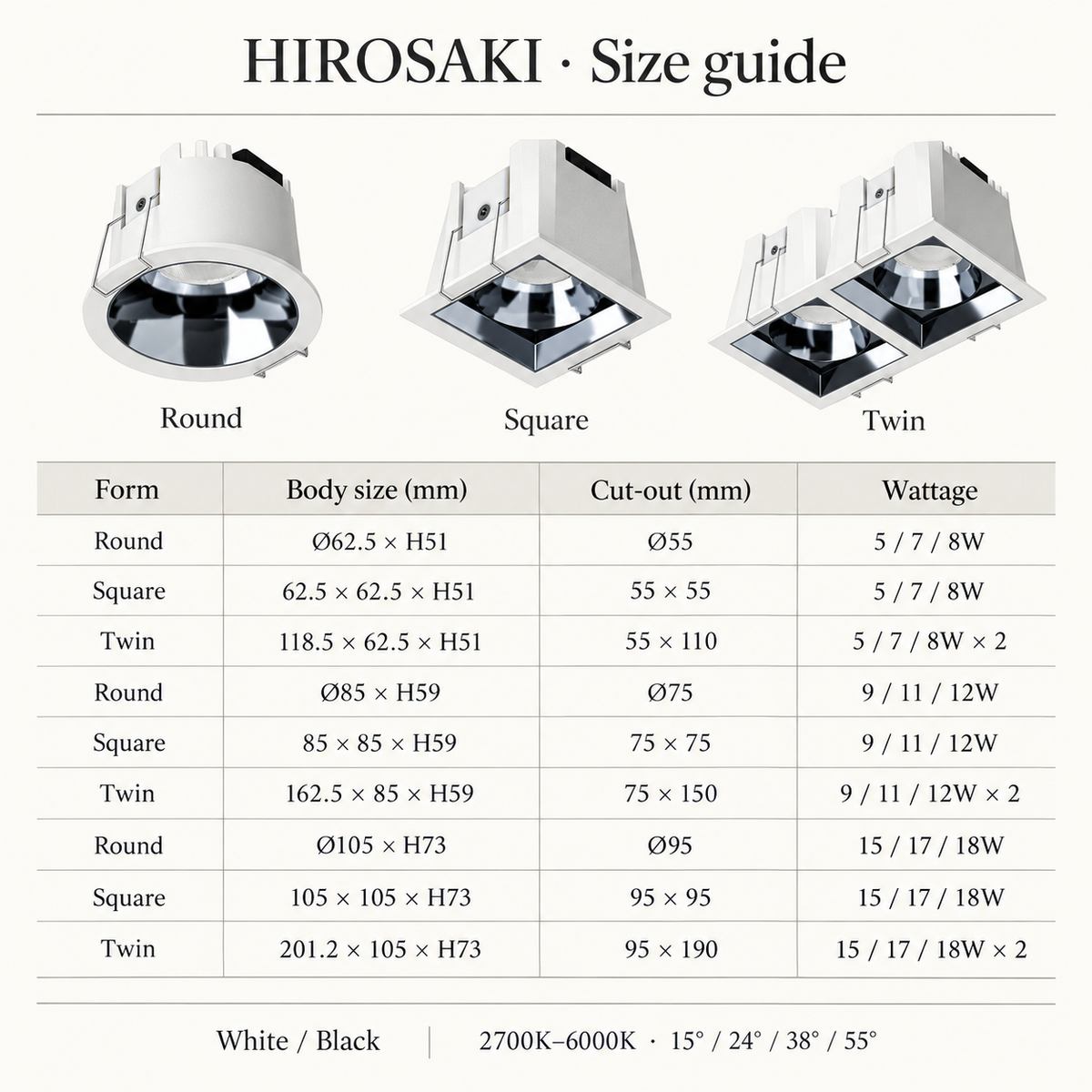 HIROSAKI · Size guide

Round

Square

Twin

| Form | Body size (mm) | Cut-out (mm) | Wattage |
|---|---|---|---|
| Round | Ø62.5 × H51 | Ø55 | 5 / 7 / 8W |
| Square | 62.5 × 62.5 × H51 | 55 × 55 | 5 / 7 / 8W |
| Twin | 118.5 × 62.5 × H51 | 55 × 110 | 5 / 7 / 8W × 2 |
| Round | Ø85 × H59 | Ø75 | 9 / 11 / 12W |
| Square | 85 × 85 × H59 | 75 × 75 | 9 / 11 / 12W |
| Twin | 162.5 × 85 × H59 | 75 × 150 | 9 / 11 / 12W × 2 |
| Round | Ø105 × H73 | Ø95 | 15 / 17 / 18W |
| Square | 105 × 105 × H73 | 95 × 95 | 15 / 17 / 18W |
| Twin | 201.2 × 105 × H73 | 95 × 190 | 15 / 17 / 18W × 2 |

White / Black | 2700K–6000K · 15° / 24° / 38° / 55°